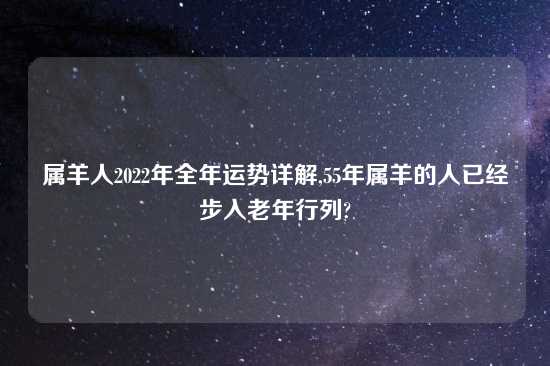 属羊人2022年全年运势详解,55年属羊的人已经步入老年行列?